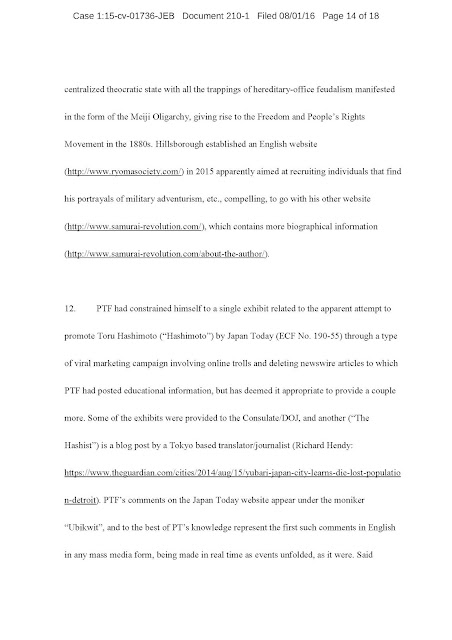 Case 1:15-cv-01736-JEB Document 210-1 Filed 08/01/16 Page 14 of 18

centralized theocratic state with all the trappings of hereditary-office feudalism manifested in the form of the Meiji Oligarchy, giving rise to the Freedom and People's Rights Movement in the 1880s. Hillsborough established an English website (http://www.ryomasociety.com/) in 2015 apparently aimed at recruiting individuals that find his portrayals of military adventurism, etc., compelling, to go with his other website (http://www.samurai-revolution.com/), which contains more biographical information (http://www.samurai-revolution.com/about-the-author/).

12. PTF had constrained himself to a single exhibit related to the apparent attempt to promote Toru Hashimoto ("Hashimoto") by Japan Today (ECF No. 190-55) through a type of viral marketing campaign involving online trolls and deleting newswire articles to which PTF had posted educational information, but has deemed it appropriate to provide a couple more. Some of the exhibits were provided to the Consulate/DOJ, and another ("The Hashist") is a blog post by a Tokyo based translator/journalist (Richard Hendy: https://www.theguardian.com/cities/2014/aug/15/yubari-japan-city-learns-die-lost-population-detroit). PTF's comments on the Japan Today website appear under the moniker "Ubikwit", and to the best of PT's knowledge represent the first such comments in English in any mass media form, being made in real time as events unfolded, as it were. Said